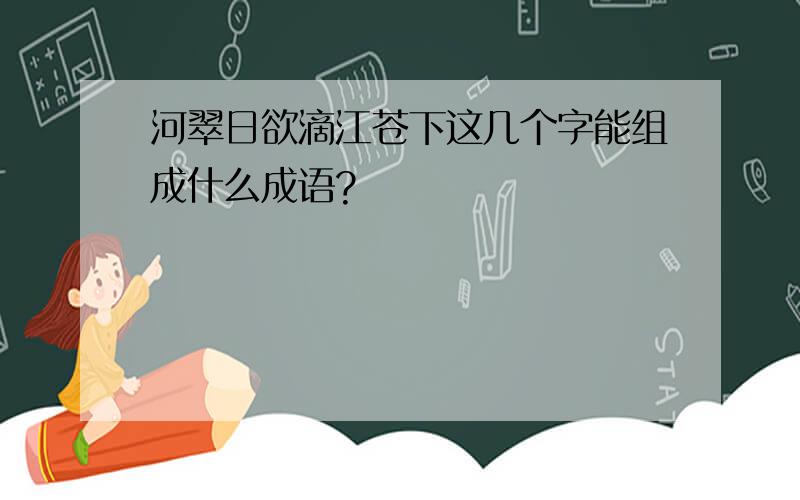 河翠日欲滴江苍下这几个字能组成什么成语?